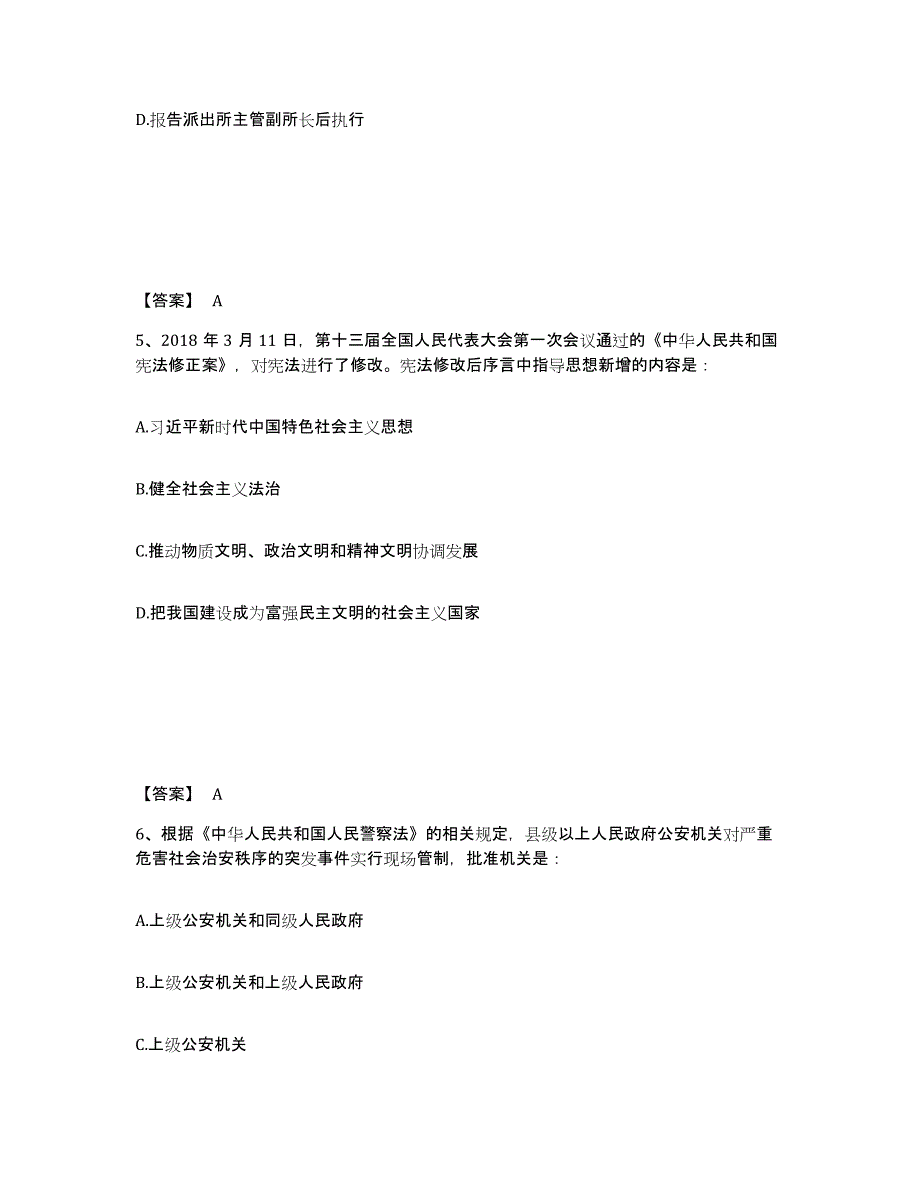 D.报告派出所主管副所长后执行

【答案】 A

5、2018 年 3 月 11 日，第十三届全国人民代表大会第一次会议通过的《中华人民共和国宪法修正案》，对宪法进行了修改。宪法修改后序言中指导思想新增的内容是：

A.习近平新时代中国特色社会主义思想

B.健全社会主义法治

C.推动物质文明、政治文明和精神文明协调发展

D.把我国建设成为富强民主文明的社会主义国家

【答案】 A

6、根据《中华人民共和国人民警察法》的相关规定，县级以上人民政府公安机关对严重危害社会治安秩序的突发事件实行现场管制，批准机关是：

A.上级公安机关和同级人民政府

B.上级公安机关和上级人民政府

C.上级公安机关